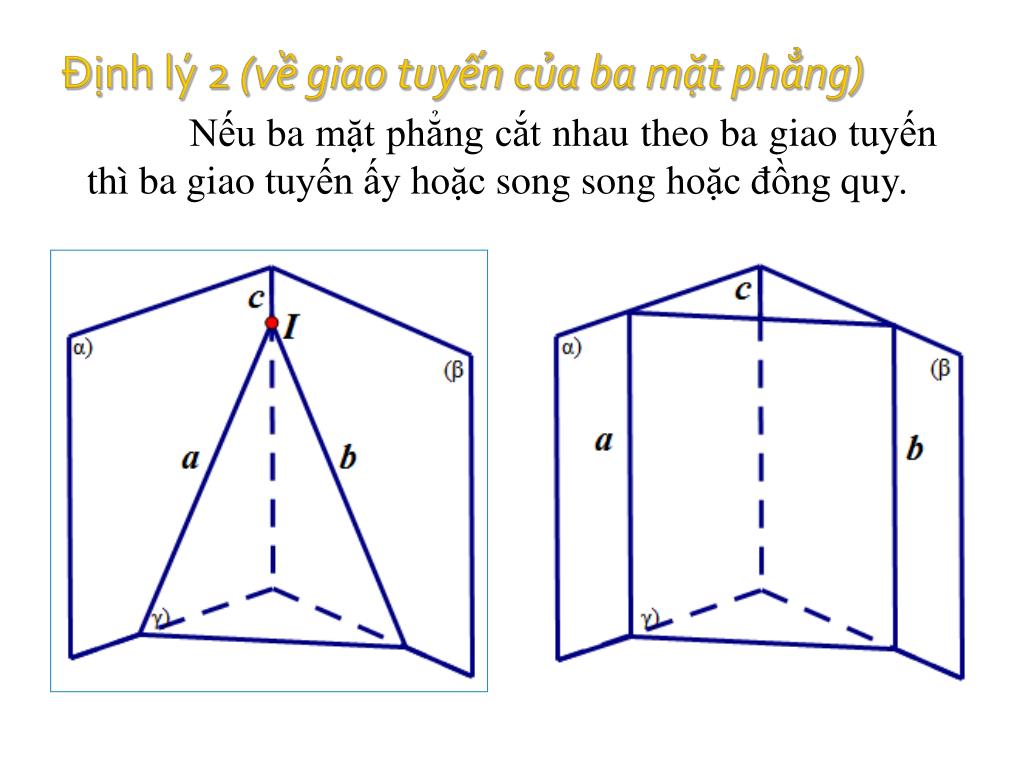 Định lý 2 (về giao tuyến của ba mặt phẳng)

Nếu ba mặt phẳng cắt nhau theo ba giao tuyến thì ba giao tuyến ấy hoặc song song hoặc đồng quy.

c
I
α)
(β
a
b
γ)

c
α)
(β
a
b
γ)